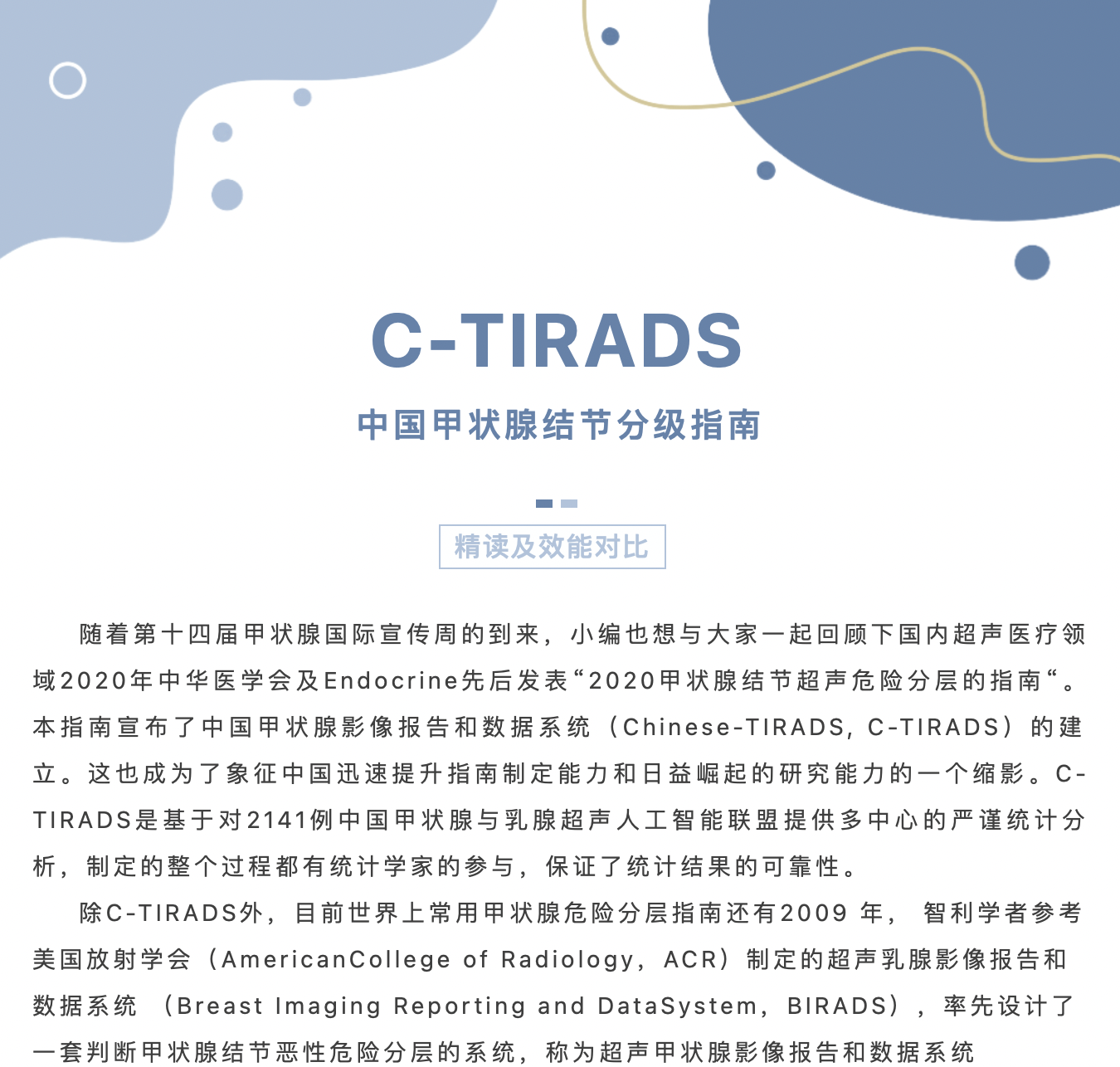 C-TIRADS

中国甲状腺结节分级指南

精读及效能对比

随着第十四届甲状腺国际宣传周的到来，小编也想与大家一起回顾下国内超声医疗领域2020年中华医学会及Endocrine先后发表“2020甲状腺结节超声危险分层的指南“。本指南宣布了中国甲状腺影像报告和数据系统（Chinese-TIRADS, C-TIRADS）的建立。这也成为了象征中国迅速提升指南制定能力和日益崛起的研究能力的一个缩影。C-TIRADS是基于对2141例中国甲状腺与乳腺超声人工智能联盟提供多中心的严谨统计分析，制定的整个过程都有统计学家的参与，保证了统计结果的可靠性。

除C-TIRADS外，目前世界上常用甲状腺危险分层指南还有2009 年， 智利学者参考美国放射学会（AmericanCollege of Radiology，ACR）制定的超声乳腺影像报告和数据系统 （Breast Imaging Reporting and DataSystem，BIRADS），率先设计了一套判断甲状腺结节恶性危险分层的系统，称为超声甲状腺影像报告和数据系统